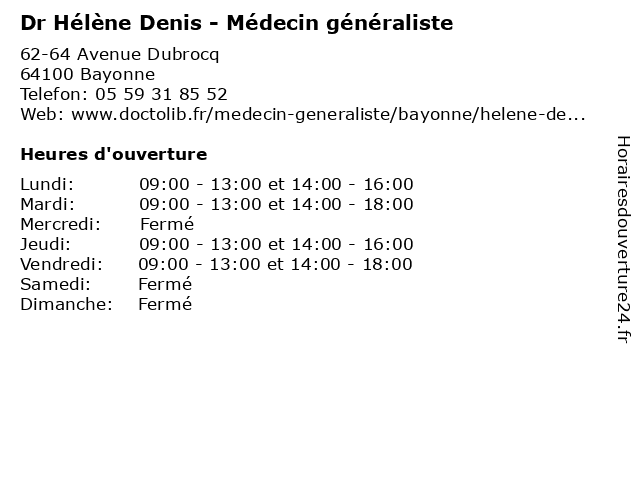 Dr Hélène Denis - Médecin généraliste

62-64 Avenue Dubrocq
64100 Bayonne
Telefon: 05 59 31 85 52
Web: www.doctolib.fr/medecin-generaliste/bayonne/helene-de...

Heures d'ouverture

Lundi: 09:00 - 13:00 et 14:00 - 16:00
Mardi: 09:00 - 13:00 et 14:00 - 18:00
Mercredi: Fermé
Jeudi: 09:00 - 13:00 et 14:00 - 16:00
Vendredi: 09:00 - 13:00 et 14:00 - 18:00
Samedi: Fermé
Dimanche: Fermé

Horairesdouverture24.fr